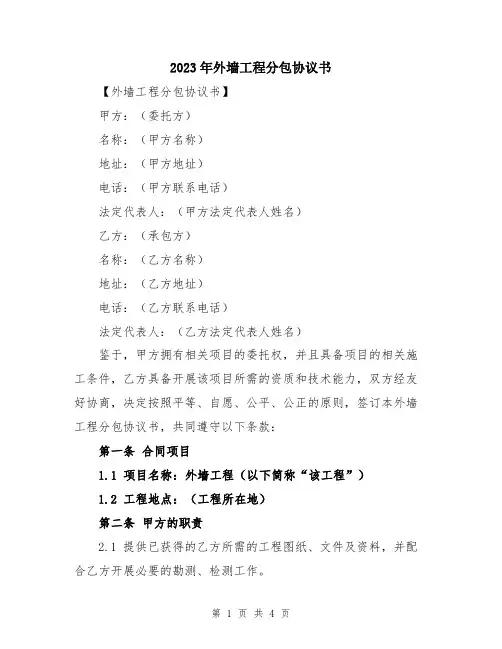 2023年外墙工程分包协议书

【外墙工程分包协议书】

甲方：（委托方）

名称：（甲方名称）

地址：（甲方地址）

电话：（甲方联系电话）

法定代表人：（甲方法定代表人姓名）

乙方：（承包方）

名称：（乙方名称）

地址：（乙方地址）

电话：（乙方联系电话）

法定代表人：（乙方法定代表人姓名）

鉴于，甲方拥有相关项目的委托权，并且具备项目的相关施工条件，乙方具备开展该项目所需的资质和技术能力，双方经友好协商，决定按照平等、自愿、公平、公正的原则，签订本外墙工程分包协议书，共同遵守以下条款：

第一条 合同项目

1.1 项目名称：外墙工程（以下简称“该工程”）

1.2 工程地点：（工程所在地）

第二条 甲方的职责

2.1 提供已获得的乙方所需的工程图纸、文件及资料，并配合乙方开展必要的勘测、检测工作。

第 1 页 共 4 页